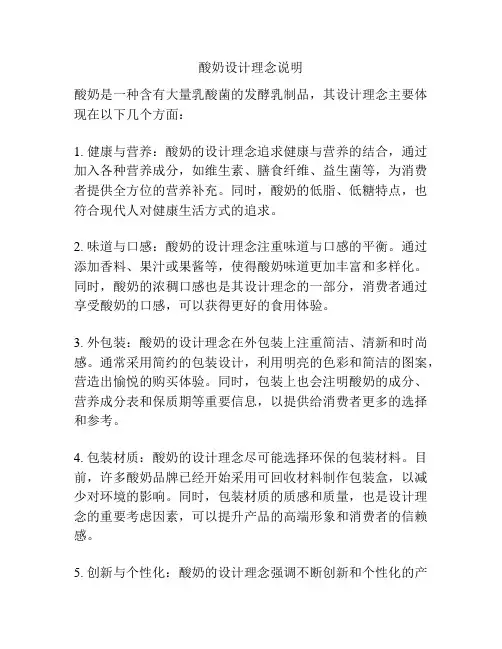 酸奶设计理念说明

酸奶是一种含有大量乳酸菌的发酵乳制品，其设计理念主要体现在以下几个方面：

1. 健康与营养：酸奶的设计理念追求健康与营养的结合，通过加入各种营养成分，如维生素、膳食纤维、益生菌等，为消费者提供全方位的营养补充。同时，酸奶的低脂、低糖特点，也符合现代人对健康生活方式的追求。

2. 味道与口感：酸奶的设计理念注重味道与口感的平衡。通过添加香料、果汁或果酱等，使得酸奶味道更加丰富和多样化。同时，酸奶的浓稠口感也是其设计理念的一部分，消费者通过享受酸奶的口感，可以获得更好的食用体验。

3. 外包装：酸奶的设计理念在外包装上注重简洁、清新和时尚感。通常采用简约的包装设计，利用明亮的色彩和简洁的图案，营造出愉悦的购买体验。同时，包装上也会注明酸奶的成分、营养成分表和保质期等重要信息，以提供给消费者更多的选择和参考。

4. 包装材质：酸奶的设计理念尽可能选择环保的包装材料。目前，许多酸奶品牌已经开始采用可回收材料制作包装盒，以减少对环境的影响。同时，包装材质的质感和质量，也是设计理念的重要考虑因素，可以提升产品的高端形象和消费者的信赖感。

5. 创新与个性化：酸奶的设计理念强调不断创新和个性化的产